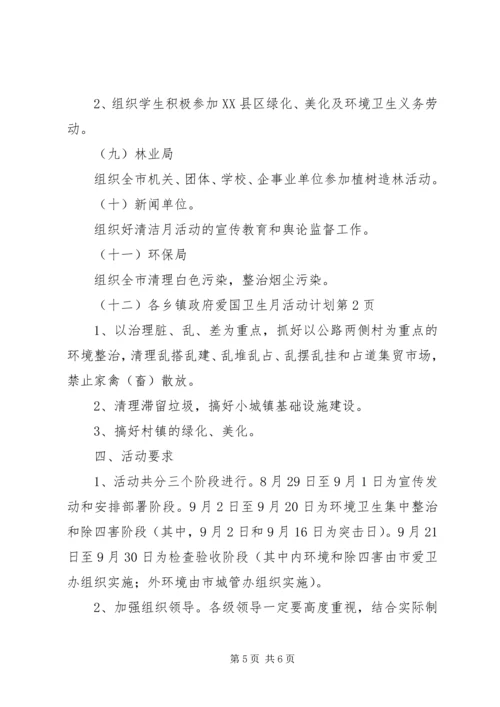 2、组织学生积极参加XX县区绿化、美化及环境卫生义务劳动。

（九）林业局

组织全市机关、团体、学校、企事业单位参加植树造林活动。

（十）新闻单位。

组织好清洁月活动的宣传教育和舆论监督工作。

（十一）环保局

组织全市清理白色污染，整治烟尘污染。

（十二）各乡镇政府爱国卫生月活动计划第2页

1、以治理脏、乱、差为重点，抓好以公路两侧村为重点的环境整治，清理乱搭乱建、乱堆乱占、乱摆乱挂和占道集贸市场，禁止家禽（畜）散放。

2、清理滞留垃圾，搞好小城镇基础设施建设。

3、搞好村镇的绿化、美化。

四、活动要求

1、活动共分三个阶段进行。8月29日至9月1日为宣传发动和安排部署阶段。9月2日至9月20日为环境卫生集中整治和除四害阶段（其中，9月2日和9月16日为突击日）。9月21日至9月30日为检查验收阶段（其中内环境和除四害由市爱卫办组织实施；外环境由市城管办组织实施）。

2、加强组织领导。各级领导一定要高度重视，结合实际制

第5页 共6页